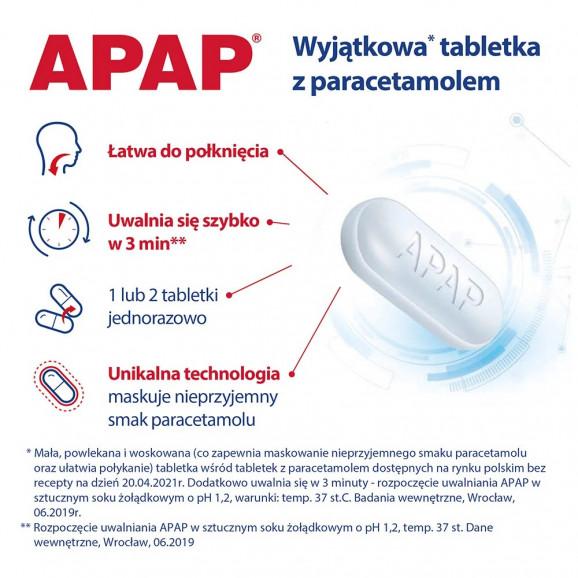 APAP®

Wyjątkowa* tabletka z paracetamolem

Łatwa do połknięcia

Uwalnia się szybko w 3 min**

1 lub 2 tabletki jednorazowo

Unikalna technologia maskuje nieprzyjemny smak paracetamolu

APAP

* Mała, powlekana i woskowana (co zapewnia maskowanie nieprzyjemnego smaku paracetamolu oraz ułatwia połykanie) tabletka wśród tabletek z paracetamolem dostępnych na rynku polskim bez recepty na dzień 20.04.2021r. Dodatkowo uwalnia się w 3 minuty - rozpoczęcie uwalniania APAP w sztucznym soku żołądkowym o pH 1,2, warunki: temp. 37 st.C. Badania wewnętrzne, Wrocław, 06.2019r.

** Rozpoczęcie uwalniania APAP w sztucznym soku żołądkowym o pH 1,2, temp. 37 st. Dane wewnętrzne, Wrocław, 06.2019